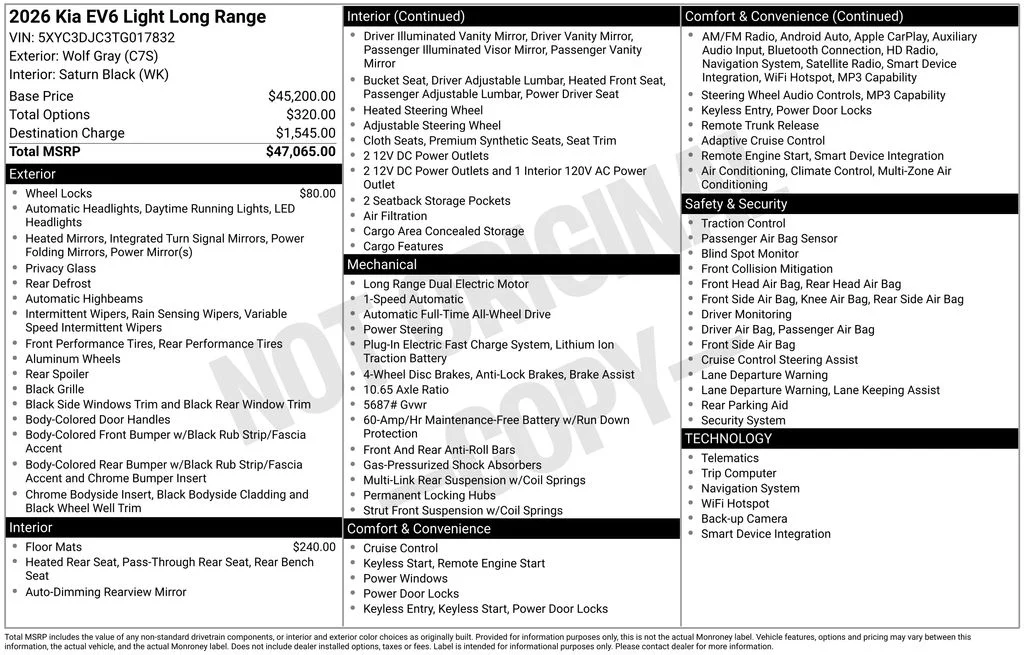 2026 Kia EV6 Light Long Range
VIN: 5XYC3DJC3TG017832
Exterior: Wolf Gray (C7S)
Interior: Saturn Black (WK)

Base Price $45,200.00
Total Options $320.00
Destination Charge $1,545.00
Total MSRP $47,065.00

Exterior
• Wheel Locks $80.00
• Automatic Headlights, Daytime Running Lights, LED Headlights
• Heated Mirrors, Integrated Turn Signal Mirrors, Power Folding Mirrors, Power Mirror(s)
• Privacy Glass
• Rear Defrost
• Automatic Highbeams
• Intermittent Wipers, Rain Sensing Wipers, Variable Speed Intermittent Wipers
• Front Performance Tires, Rear Performance Tires
• Aluminum Wheels
• Rear Spoiler
• Black Grille
• Black Side Windows Trim and Black Rear Window Trim
• Body-Colored Door Handles
• Body-Colored Front Bumper w/Black Rub Strip/Fascia Accent
• Body-Colored Rear Bumper w/Black Rub Strip/Fascia Accent and Chrome Bumper Insert
• Chrome Bodyside Insert, Black Bodyside Cladding and Black Wheel Well Trim

Interior
• Floor Mats $240.00
• Heated Rear Seat, Pass-Through Rear Seat, Rear Bench Seat
• Auto-Dimming Rearview Mirror

Interior (Continued)
• Driver Illuminated Vanity Mirror, Driver Vanity Mirror, Passenger Illuminated Visor Mirror, Passenger Vanity Mirror
• Bucket Seat, Driver Adjustable Lumbar, Heated Front Seat, Passenger Adjustable Lumbar, Power Driver Seat
• Heated Steering Wheel
• Adjustable Steering Wheel
• Cloth Seats, Premium Synthetic Seats, Seat Trim
• 2 12V DC Power Outlets
• 2 12V DC Power Outlets and 1 Interior 120V AC Power Outlet
• 2 Seatback Storage Pockets
• Air Filtration
• Cargo Area Concealed Storage
• Cargo Features

Mechanical
• Long Range Dual Electric Motor
• 1-Speed Automatic
• Automatic Full-Time All-Wheel Drive
• Power Steering
• Plug-In Electric Fast Charge System, Lithium Ion Traction Battery
• 4-Wheel Disc Brakes, Anti-Lock Brakes, Brake Assist
• 10.65 Axle Ratio
• 5687# Gvwr
• 60-Amp/Hr Maintenance-Free Battery w/Run Down Protection
• Front And Rear Anti-Roll Bars
• Gas-Pressurized Shock Absorbers
• Multi-Link Rear Suspension w/Coil Springs
• Permanent Locking Hubs
• Strut Front Suspension w/Coil Springs

Comfort & Convenience
• Cruise Control
• Keyless Start, Remote Engine Start
• Power Windows
• Power Door Locks
• Keyless Entry, Keyless Start, Power Door Locks

Comfort & Convenience (Continued)
• AM/FM Radio, Android Auto, Apple CarPlay, Auxiliary Audio Input, Bluetooth Connection, HD Radio, Navigation System, Satellite Radio, Smart Device Integration, WiFi Hotspot, MP3 Capability
• Steering Wheel Audio Controls, MP3 Capability
• Keyless Entry, Power Door Locks
• Remote Trunk Release
• Adaptive Cruise Control
• Remote Engine Start, Smart Device Integration
• Air Conditioning, Climate Control, Multi-Zone Air Conditioning

Safety & Security
• Traction Control
• Passenger Air Bag Sensor
• Blind Spot Monitor
• Front Collision Mitigation
• Front Head Air Bag, Rear Head Air Bag
• Front Side Air Bag, Knee Air Bag, Rear Side Air Bag
• Driver Monitoring
• Driver Air Bag, Passenger Air Bag
• Front Side Air Bag
• Cruise Control Steering Assist
• Lane Departure Warning
• Lane Departure Warning, Lane Keeping Assist
• Rear Parking Aid
• Security System

TECHNOLOGY
• Telematics
• Trip Computer
• Navigation System
• WiFi Hotspot
• Back-up Camera
• Smart Device Integration

Total MSRP includes the value of any non-standard drivetrain components, or interior and exterior color choices as originally built. Provided for information purposes only, this is not the actual Monroney label. Vehicle features, options and pricing may vary between this information, the actual vehicle, and the actual Monroney label. Does not include dealer installed options, taxes or fees. Label is intended for informational purposes only. Please contact dealer for more information.

NOT ORIGINAL COPY